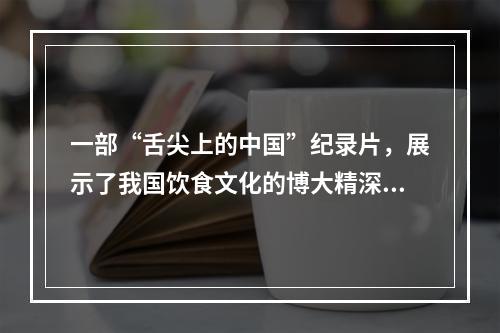 一部“舌尖上的中国”纪录片，展示了我国饮食文化的博大精深...